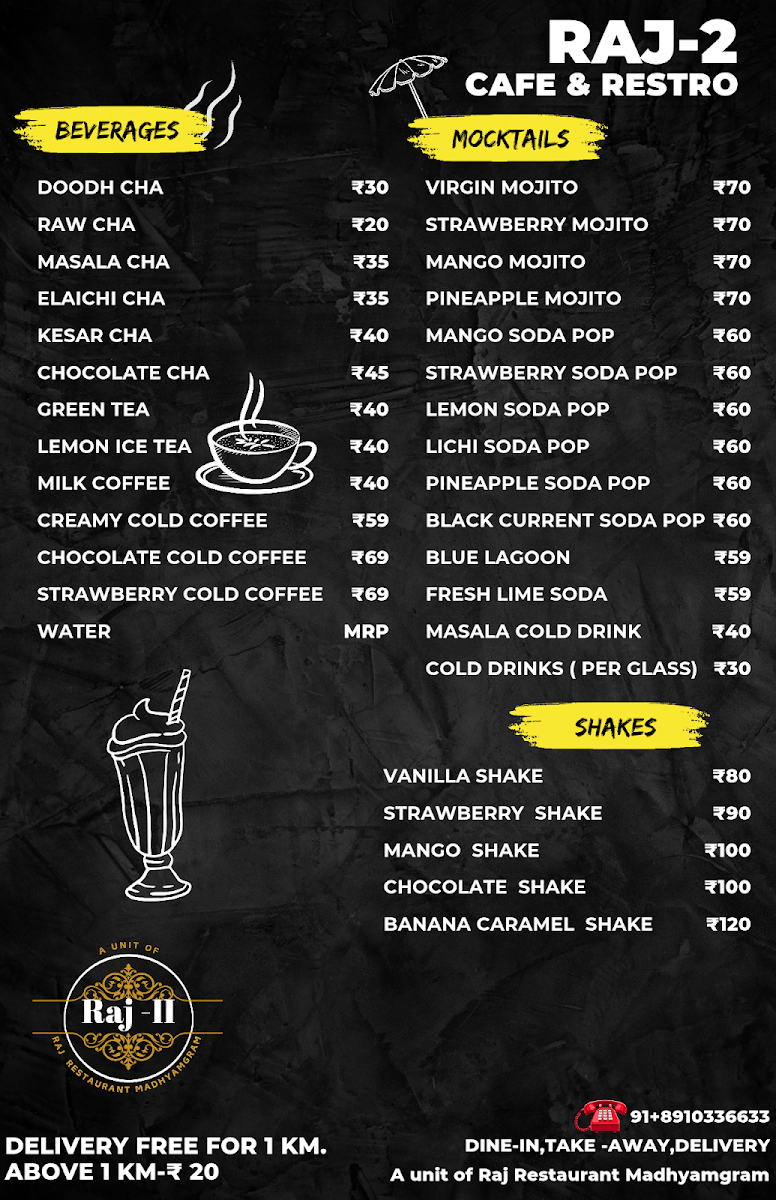 RAJ-2
CAFE & RESTRO

BEVERAGES

| | |
|---|---|
| DOODH CHA | ₹30 |
| RAW CHA | ₹20 |
| MASALA CHA | ₹35 |
| ELAICHI CHA | ₹35 |
| KESAR CHA | ₹40 |
| CHOCOLATE CHA | ₹45 |
| GREEN TEA | ₹40 |
| LEMON ICE TEA | ₹40 |
| MILK COFFEE | ₹40 |
| CREAMY COLD COFFEE | ₹59 |
| CHOCOLATE COLD COFFEE | ₹69 |
| STRAWBERRY COLD COFFEE | ₹69 |
| WATER | MRP |

MOCKTAILS

| | |
|---|---|
| VIRGIN MOJITO | ₹70 |
| STRAWBERRY MOJITO | ₹70 |
| MANGO MOJITO | ₹70 |
| PINEAPPLE MOJITO | ₹70 |
| MANGO SODA POP | ₹60 |
| STRAWBERRY SODA POP | ₹60 |
| LEMON SODA POP | ₹60 |
| LICHI SODA POP | ₹60 |
| PINEAPPLE SODA POP | ₹60 |
| BLACK CURRENT SODA POP | ₹60 |
| BLUE LAGOON | ₹59 |
| FRESH LIME SODA | ₹59 |
| MASALA COLD DRINK | ₹40 |
| COLD DRINKS ( PER GLASS) | ₹30 |

SHAKES

| | |
|---|---|
| VANILLA SHAKE | ₹80 |
| STRAWBERRY SHAKE | ₹90 |
| MANGO SHAKE | ₹100 |
| CHOCOLATE SHAKE | ₹100 |
| BANANA CARAMEL SHAKE | ₹120 |

A UNIT OF
Raj -II
RAJ RESTAURANT MADHYAMGRAM

DELIVERY FREE FOR 1 KM.
ABOVE 1 KM-₹ 20

91+8910336633
DINE-IN,TAKE -AWAY,DELIVERY
A unit of Raj Restaurant Madhyamgram